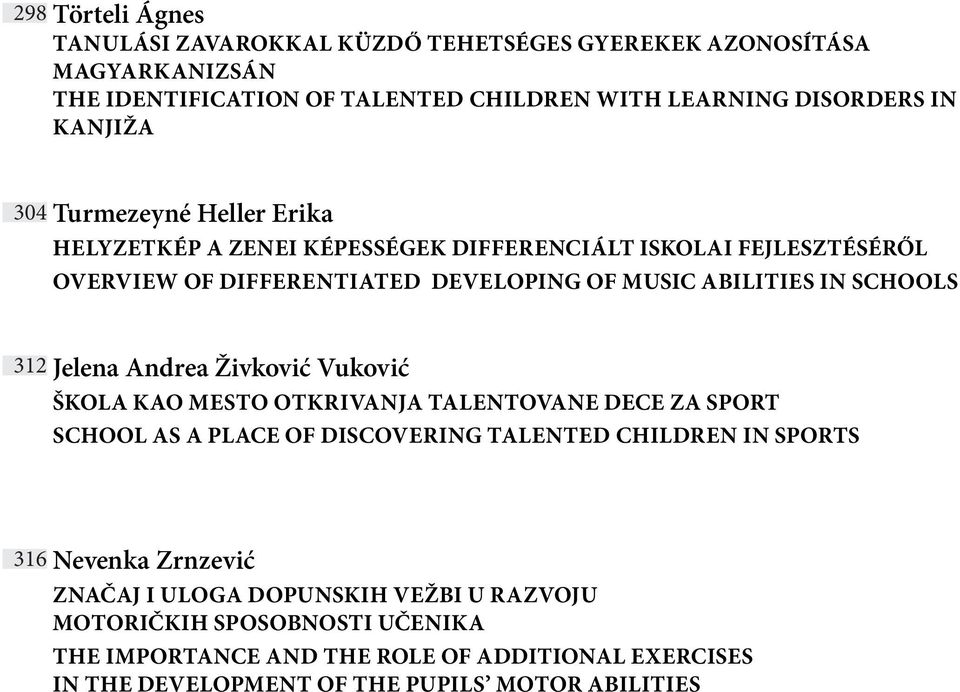 298 Törteli Ágnes
TANULÁSI ZAVAROKKAL KÜZDŐ TEHETSÉGES GYEREKEK AZONOSÍTÁSA MAGYARKANIZSÁN
THE IDENTIFICATION OF TALENTED CHILDREN WITH LEARNING DISORDERS IN KANJIŽA

304 Turmezeyné Heller Erika
HELYZETKÉP A ZENEI KÉPESSÉGEK DIFFERENCIÁLT ISKOLAI FEJLESZTÉSÉRŐL
OVERVIEW OF DIFFERENTIATED DEVELOPING OF MUSIC ABILITIES IN SCHOOLS

312 Jelena Andrea Živković Vuković
ŠKOLA KAO MESTO OTKRIVANJA TALENTOVANE DECE ZA SPORT
SCHOOL AS A PLACE OF DISCOVERING TALENTED CHILDREN IN SPORTS

316 Nevenka Zrnzević
ZNAČAJ I ULOGA DOPUNSKIH VEŽBI U RAZVOJU MOTORIČKIH SPOSOBNOSTI UČENIKA
THE IMPORTANCE AND THE ROLE OF ADDITIONAL EXERCISES IN THE DEVELOPMENT OF THE PUPILS' MOTOR ABILITIES